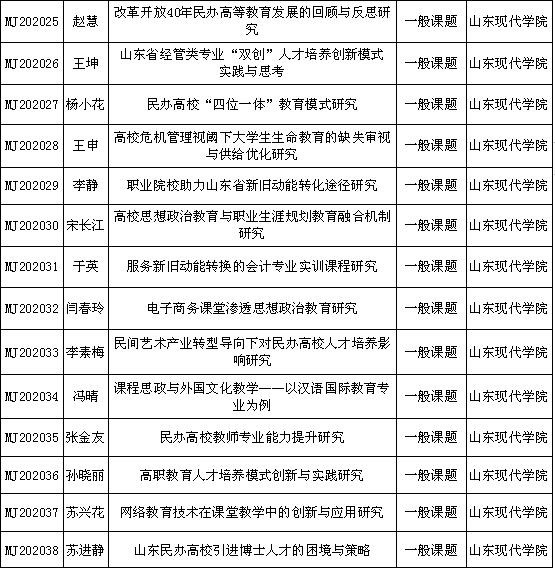 | MJ202025 | 赵慧 | 改革开放40年民办高等教育发展的回顾与反思研究 | 一般课题 | 山东现代学院 |
|---|---|---|---|---|
| MJ202026 | 王坤 | 山东省经管类专业“双创”人才培养创新模式实践与思考 | 一般课题 | 山东现代学院 |
| MJ202027 | 杨小花 | 民办高校“四位一体”教育模式研究 | 一般课题 | 山东现代学院 |
| MJ202028 | 王申 | 高校危机管理视阈下大学生生命教育的缺失审视与供给优化研究 | 一般课题 | 山东现代学院 |
| MJ202029 | 李静 | 职业院校助力山东省新旧动能转化途径研究 | 一般课题 | 山东现代学院 |
| MJ202030 | 宋长江 | 高校思想政治教育与职业生涯规划教育融合机制研究 | 一般课题 | 山东现代学院 |
| MJ202031 | 于英 | 服务新旧动能转换的会计专业实训课程研究 | 一般课题 | 山东现代学院 |
| MJ202032 | 闫春玲 | 电子商务课堂渗透思想政治教育研究 | 一般课题 | 山东现代学院 |
| MJ202033 | 李素梅 | 民间艺术产业转型导向下对民办高校人才培养影响研究 | 一般课题 | 山东现代学院 |
| MJ202034 | 冯晴 | 课程思政与外国文化教学——以汉语国际教育专业为例 | 一般课题 | 山东现代学院 |
| MJ202035 | 张金友 | 民办高校教师专业能力提升研究 | 一般课题 | 山东现代学院 |
| MJ202036 | 孙晓丽 | 高职教育人才培养模式创新与实践研究 | 一般课题 | 山东现代学院 |
| MJ202037 | 苏兴花 | 网络教育技术在课堂教学中的创新与应用研究 | 一般课题 | 山东现代学院 |
| MJ202038 | 苏进静 | 山东民办高校引进博士人才的困境与策略 | 一般课题 | 山东现代学院 |